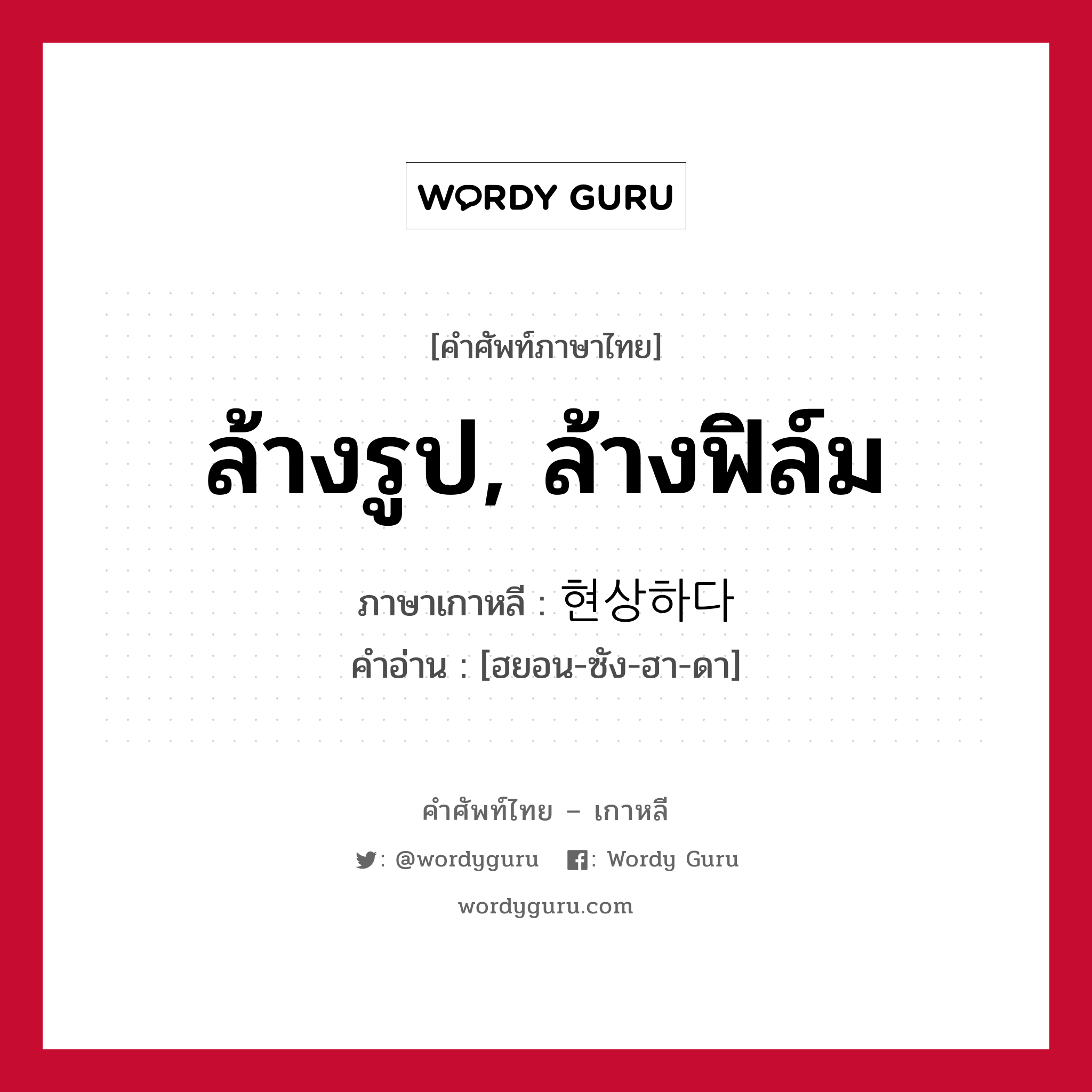 WORDY GURU

[คำศัพท์ภาษาไทย]

ล้างรูป, ล้างฟิล์ม

ภาษาเกาหลี : 현상하다

คำอ่าน : [ฮยอน-ซัง-ฮา-ดา]

คำศัพท์ไทย – เกาหลี

: @wordyguru : Wordy Guru

wordyguru.com